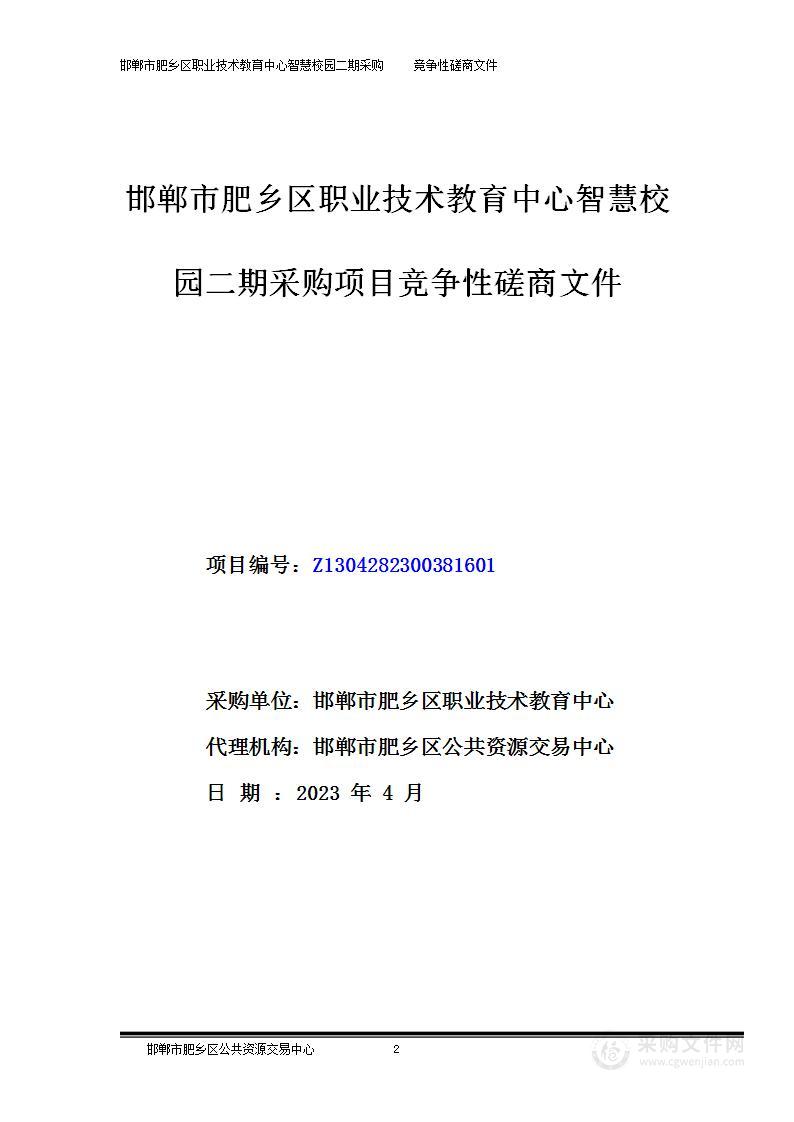 邯郸市肥乡区职业技术教育中心智慧校园二期采购　　竞争性磋商文件

邯郸市肥乡区职业技术教育中心智慧校园二期采购项目竞争性磋商文件

项目编号：Z1304282300381601

采购单位：邯郸市肥乡区职业技术教育中心

代理机构：邯郸市肥乡区公共资源交易中心

日　期　：2023 年 4 月

邯郸市肥乡区公共资源交易中心　　2

采购文件网
www.cgwenjian.com